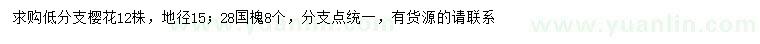 求购低分支樱花12株，地径15；28国槐8个，分支点统一，有货源的请联系

www.yuanlin.com